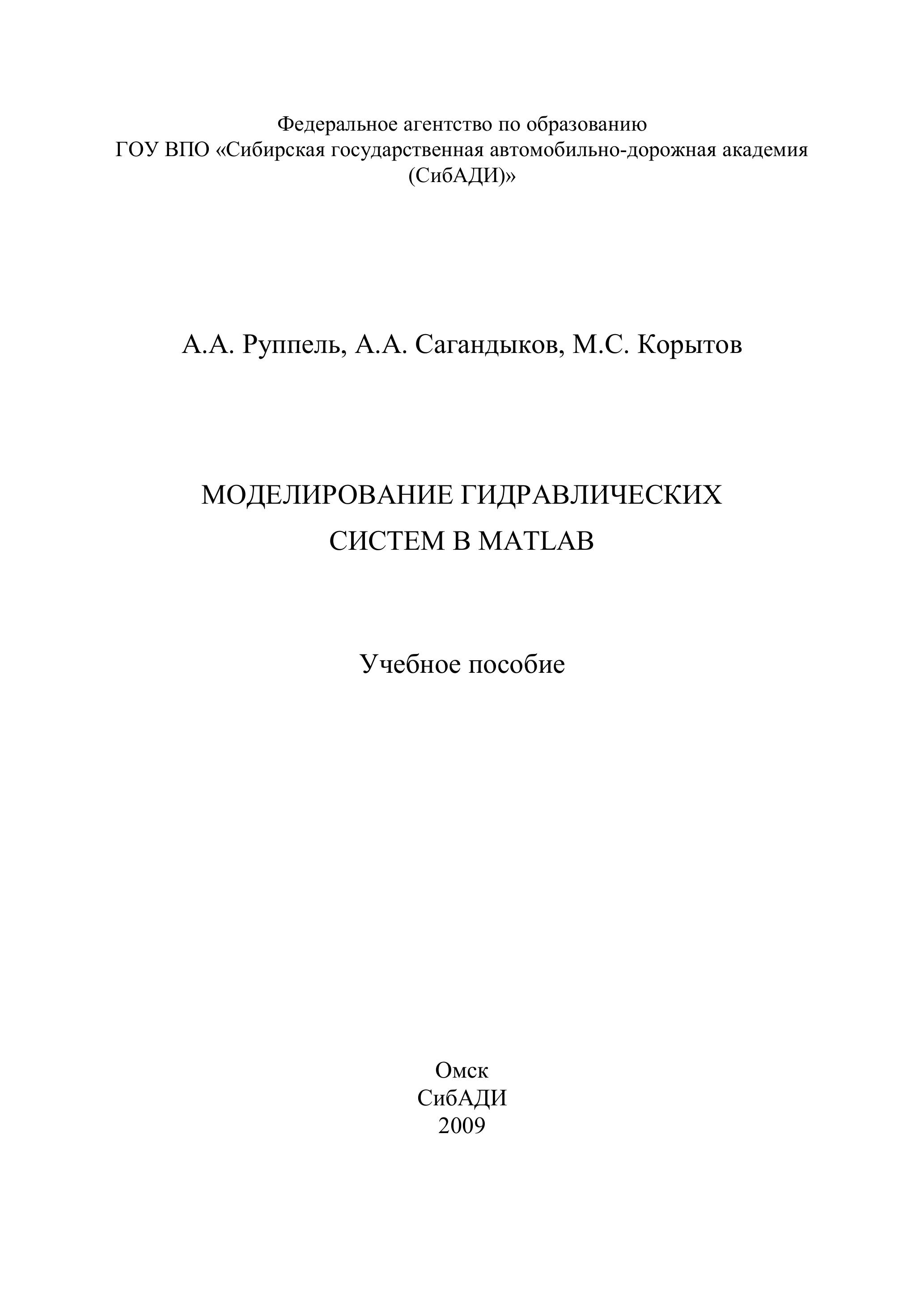 Федеральное агентство по образованию
ГОУ ВПО «Сибирская государственная автомобильно-дорожная академия (СибАДИ)»

А.А. Руппель, А.А. Сагандыков, М.С. Корытов

МОДЕЛИРОВАНИЕ ГИДРАВЛИЧЕСКИХ СИСТЕМ В MATLAB

Учебное пособие

Омск
СибАДИ
2009